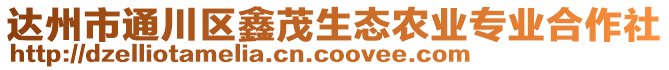 达州市通川区鑫茂生态农业专业合作社
http://dzelliotamelia.cn.coovee.com